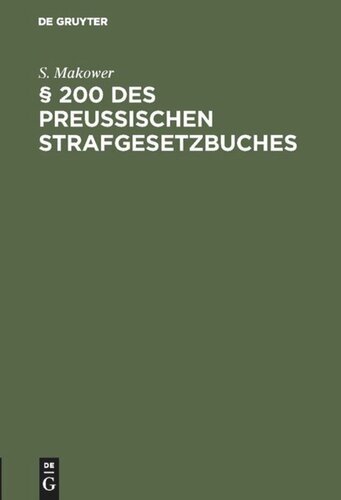 DE GRUYTER

S. Makower

§ 200 DES PREUSSISCHEN STRAFGESETZBUCHES

DE
G